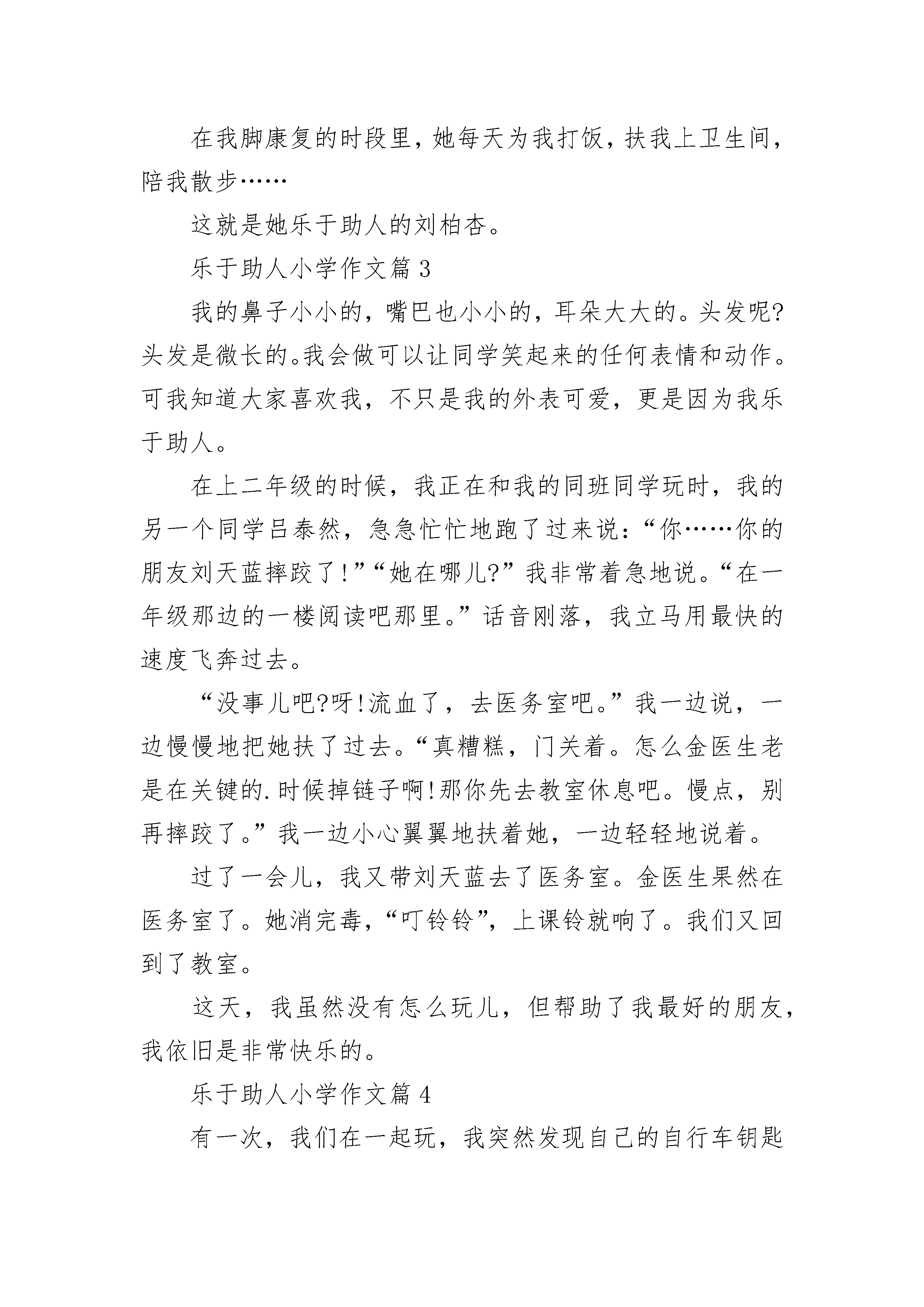 在我脚康复的时段里，她每天为我打饭，扶我上卫生间，陪我散步……

这就是她乐于助人的刘柏杏。

乐于助人小学作文篇 3

我的鼻子小小的，嘴巴也小小的，耳朵大大的。头发呢?头发是微长的。我会做可以让同学笑起来的任何表情和动作。可我知道大家喜欢我，不只是我的外表可爱，更是因为我乐于助人。

在上二年级的时候，我正在和我的同班同学玩时，我的另一个同学吕泰然，急急忙忙地跑了过来说：“你……你的朋友刘天蓝摔跤了!”“她在哪儿?”我非常着急地说。“在一年级那边的一楼阅读吧那里。”话音刚落，我立马用最快的速度飞奔过去。

“没事儿吧?呀!流血了，去医务室吧。”我一边说，一边慢慢地把她扶了过去。“真糟糕，门关着。怎么金医生老是在关键的.时候掉链子啊!那你先去教室休息吧。慢点，别再摔跤了。”我一边小心翼翼地扶着她，一边轻轻地说着。

过了一会儿，我又带刘天蓝去了医务室。金医生果然在医务室了。她消完毒，“叮铃铃”，上课铃就响了。我们又回到了教室。

这天，我虽然没有怎么玩儿，但帮助了我最好的朋友，我依旧是非常快乐的。

乐于助人小学作文篇 4

有一次，我们在一起玩，我突然发现自己的自行车钥匙